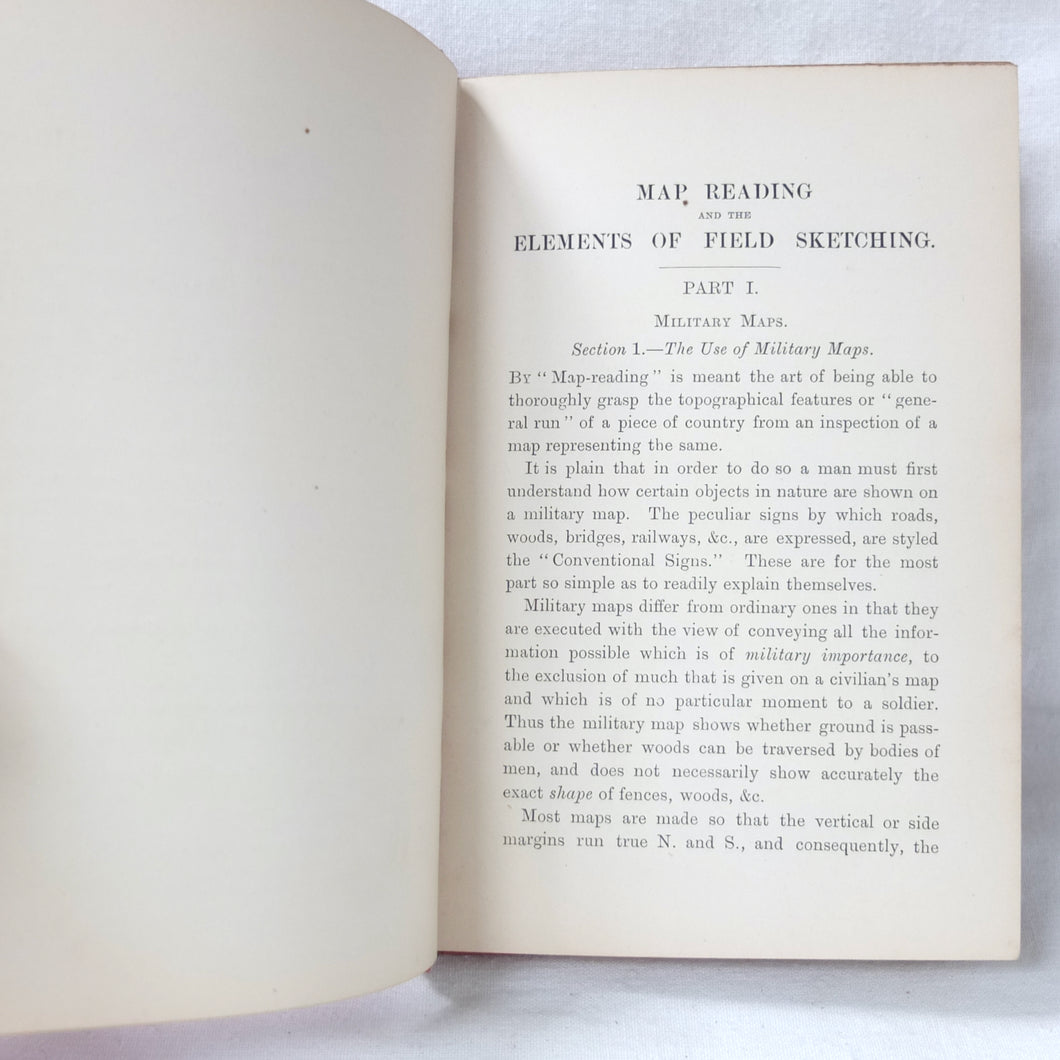 MAP READING
AND THE
ELEMENTS OF FIELD SKETCHING.

PART I.

MILITARY MAPS.

Section 1.—The Use of Military Maps.

BY "Map-reading" is meant the art of being able to thoroughly grasp the topographical features or "general run" of a piece of country from an inspection of a map representing the same.

It is plain that in order to do so a man must first understand how certain objects in nature are shown on a military map. The peculiar signs by which roads, woods, bridges, railways, &c., are expressed, are styled the "Conventional Signs." These are for the most part so simple as to readily explain themselves.

Military maps differ from ordinary ones in that they are executed with the view of conveying all the information possible which is of military importance, to the exclusion of much that is given on a civilian's map and which is of no particular moment to a soldier. Thus the military map shows whether ground is passable or whether woods can be traversed by bodies of men, and does not necessarily show accurately the exact shape of fences, woods, &c.

Most maps are made so that the vertical or side margins run true N. and S., and consequently, the